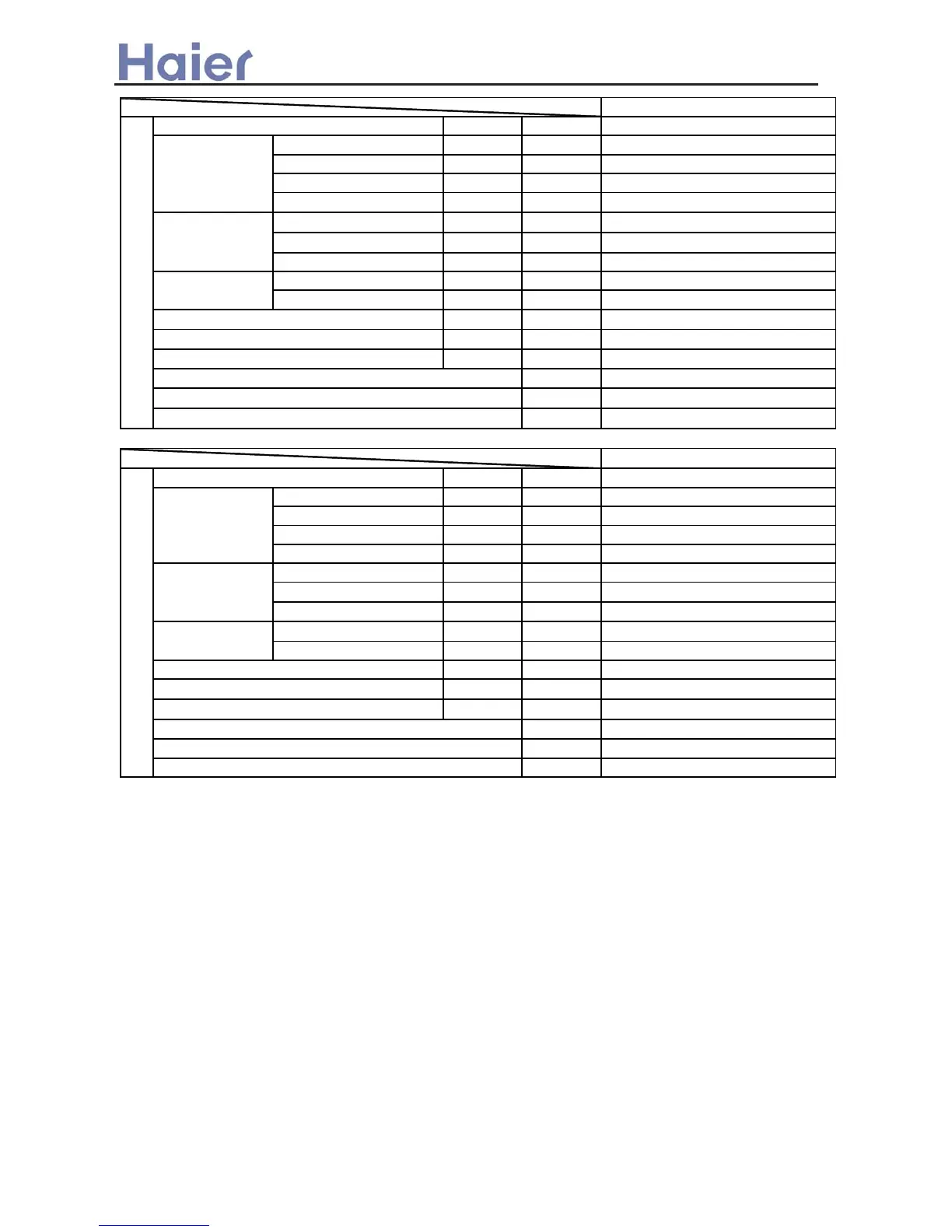 Haier